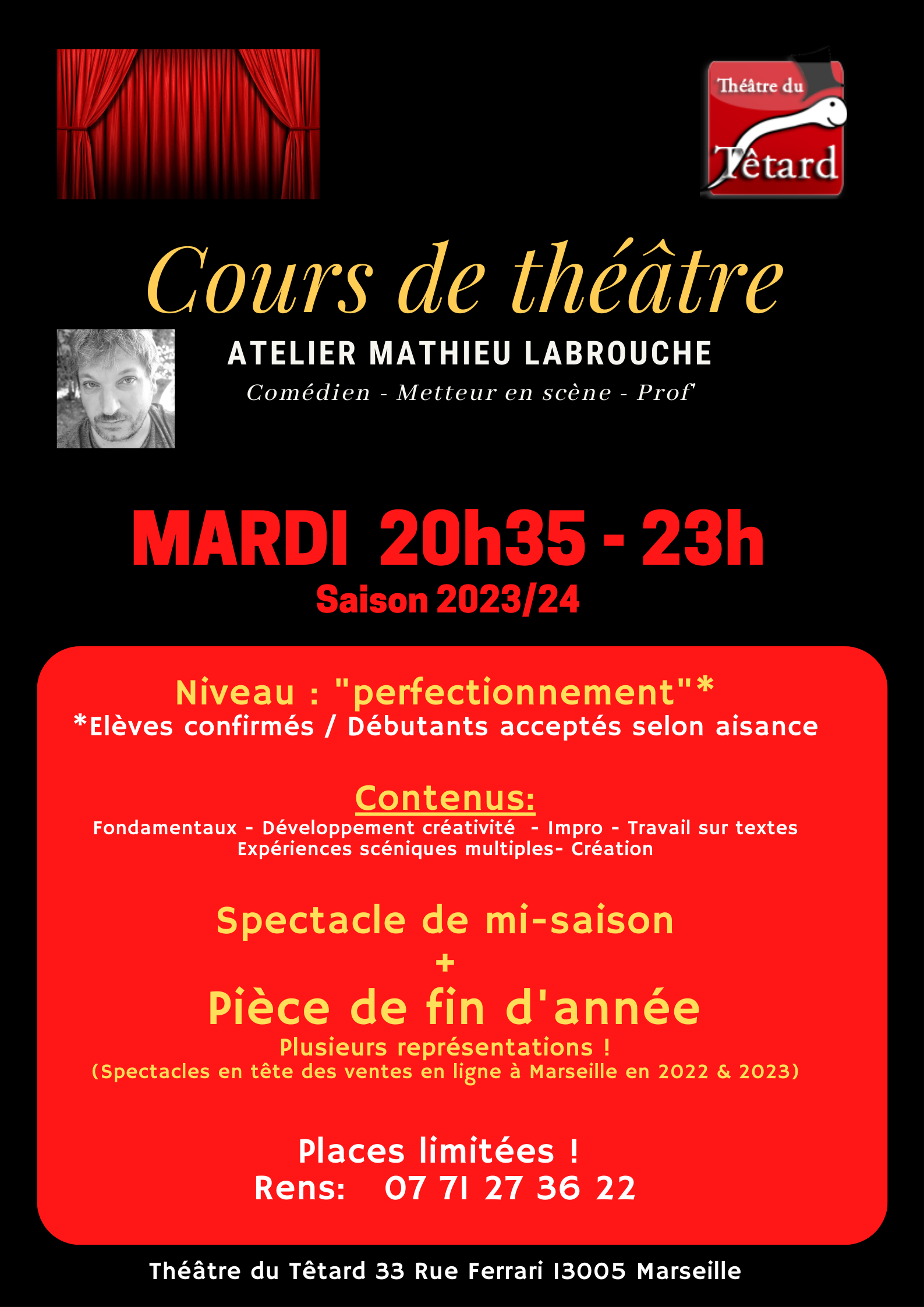 Théâtre du Têtard

Cours de théâtre

ATELIER MATHIEU LABROUCHE
Comédien - Metteur en scène - Prof'

MARDI 20h35 - 23h
Saison 2023/24

Niveau : "perfectionnement"*
*Elèves confirmés / Débutants acceptés selon aisance

Contenus:
Fondamentaux - Développement créativité - Impro - Travail sur textes
Expériences scéniques multiples- Création

Spectacle de mi-saison
+
Pièce de fin d'année
Plusieurs représentations !
(Spectacles en tête des ventes en ligne à Marseille en 2022 & 2023)

Places limitées !
Rens: 07 71 27 36 22

Théâtre du Têtard 33 Rue Ferrari 13005 Marseille